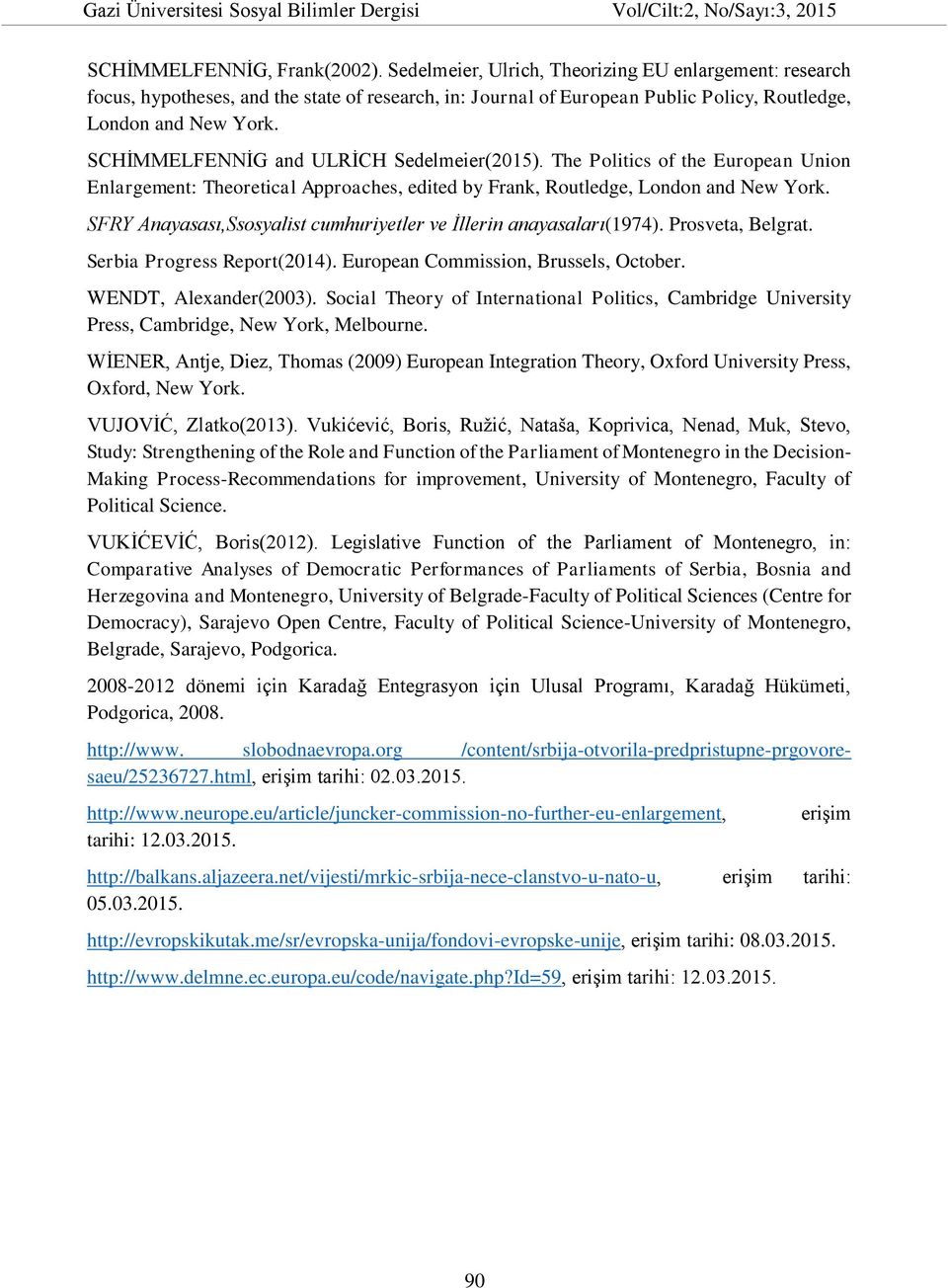 Gazi Üniversitesi Sosyal Bilimler Dergisi Vol/Cilt:2, No/Sayı:3, 2015

SCHİMMELFENNİG, Frank(2002). Sedelmeier, Ulrich, Theorizing EU enlargement: research focus, hypotheses, and the state of research, in: Journal of European Public Policy, Routledge, London and New York.

SCHİMMELFENNİG and ULRİCH Sedelmeier(2015). The Politics of the European Union Enlargement: Theoretical Approaches, edited by Frank, Routledge, London and New York.

SFRY Anayasası,Ssosyalist cumhuriyetler ve İllerin anayasaları(1974). Prosveta, Belgrat.

Serbia Progress Report(2014). European Commission, Brussels, October.

WENDT, Alexander(2003). Social Theory of International Politics, Cambridge University Press, Cambridge, New York, Melbourne.

WİENER, Antje, Diez, Thomas (2009) European Integration Theory, Oxford University Press, Oxford, New York.

VUJOVİĆ, Zlatko(2013). Vukićević, Boris, Ružić, Nataša, Koprivica, Nenad, Muk, Stevo, Study: Strengthening of the Role and Function of the Parliament of Montenegro in the Decision-Making Process-Recommendations for improvement, University of Montenegro, Faculty of Political Science.

VUKİĆEVİĆ, Boris(2012). Legislative Function of the Parliament of Montenegro, in: Comparative Analyses of Democratic Performances of Parliaments of Serbia, Bosnia and Herzegovina and Montenegro, University of Belgrade-Faculty of Political Sciences (Centre for Democracy), Sarajevo Open Centre, Faculty of Political Science-University of Montenegro, Belgrade, Sarajevo, Podgorica.

2008-2012 dönemi için Karadağ Entegrasyon için Ulusal Programı, Karadağ Hükümeti, Podgorica, 2008.

http://www. slobodnaevropa.org /content/srbija-otvorila-predpristupne-prgovore-saeu/25236727.html, erişim tarihi: 02.03.2015.

http://www.neurope.eu/article/juncker-commission-no-further-eu-enlargement, erişim tarihi: 12.03.2015.

http://balkans.aljazeera.net/vijesti/mrkic-srbija-nece-clanstvo-u-nato-u, erişim tarihi: 05.03.2015.

http://evropskikutak.me/sr/evropska-unija/fondovi-evropske-unije, erişim tarihi: 08.03.2015.

http://www.delmne.ec.europa.eu/code/navigate.php?Id=59, erişim tarihi: 12.03.2015.

90